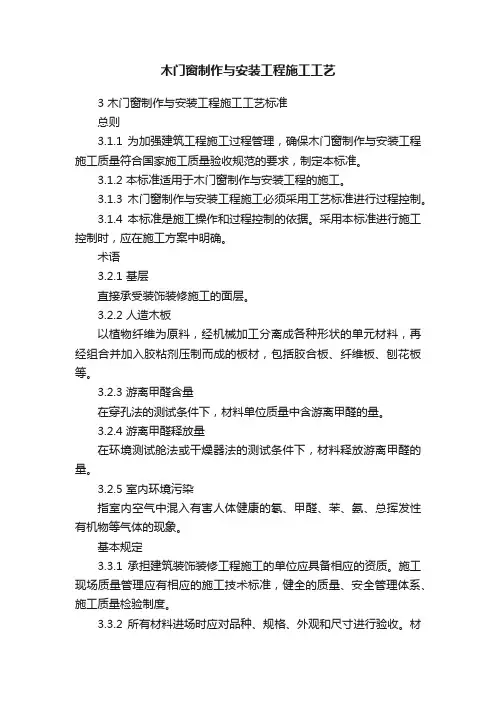 木门窗制作与安装工程施工工艺

3 木门窗制作与安装工程施工工艺标准

总则

3.1.1 为加强建筑工程施工过程管理，确保木门窗制作与安装工程施工质量符合国家施工质量验收规范的要求，制定本标准。

3.1.2 本标准适用于木门窗制作与安装工程的施工。

3.1.3 木门窗制作与安装工程施工必须采用工艺标准进行过程控制。

3.1.4 本标准是施工操作和过程控制的依据。采用本标准进行施工控制时，应在施工方案中明确。

术语

3.2.1 基层

直接承受装饰装修施工的面层。

3.2.2 人造木板

以植物纤维为原料，经机械加工分离成各种形状的单元材料，再经组合并加入胶粘剂压制而成的板材，包括胶合板、纤维板、刨花板等。

3.2.3 游离甲醛含量

在穿孔法的测试条件下，材料单位质量中含游离甲醛的量。

3.2.4 游离甲醛释放量

在环境测试舱法或干燥器法的测试条件下，材料释放游离甲醛的量。

3.2.5 室内环境污染

指室内空气中混入有害人体健康的氡、甲醛、苯、氨、总挥发性有机物等气体的现象。

基本规定

3.3.1 承担建筑装饰装修工程施工的单位应具备相应的资质。施工现场质量管理应有相应的施工技术标准，健全的质量、安全管理体系、施工质量检验制度。

3.3.2 所有材料进场时应对品种、规格、外观和尺寸进行验收。材